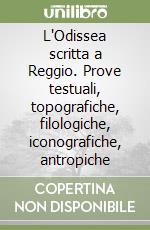 unilibro

L'Odissea scritta a Reggio. Prove testuali, topografiche, filologiche, iconografiche, antropiche

COPERTINA NON DISPONIBILE